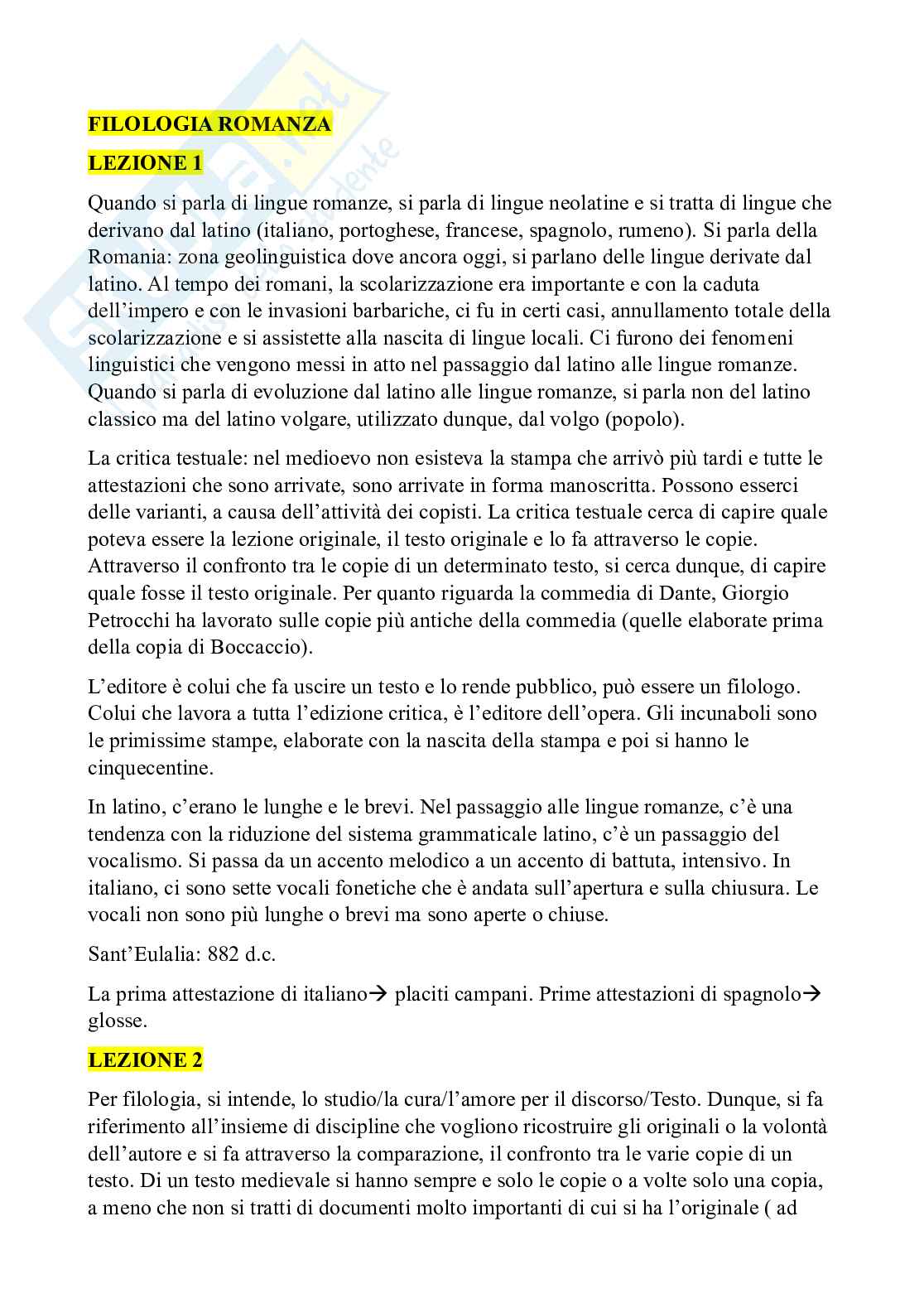 FILOLOGIA ROMANZA

LEZIONE 1

Quando si parla di lingue romanze, si parla di lingue neolatine e si tratta di lingue che derivano dal latino (italiano, portoghese, francese, spagnolo, rumeno). Si parla della Romania: zona geolinguistica dove ancora oggi, si parlano delle lingue derivate dal latino. Al tempo dei romani, la scolarizzazione era importante e con la caduta dell'impero e con le invasioni barbariche, ci fu in certi casi, annullamento totale della scolarizzazione e si assistette alla nascita di lingue locali. Ci furono dei fenomeni linguistici che vengono messi in atto nel passaggio dal latino alle lingue romanze. Quando si parla di evoluzione dal latino alle lingue romanze, si parla non del latino classico ma del latino volgare, utilizzato dunque, dal volgo (popolo).

La critica testuale: nel medioevo non esisteva la stampa che arrivò più tardi e tutte le attestazioni che sono arrivate, sono arrivate in forma manoscritta. Possono esserci delle varianti, a causa dell'attività dei copisti. La critica testuale cerca di capire quale poteva essere la lezione originale, il testo originale e lo fa attraverso le copie. Attraverso il confronto tra le copie di un determinato testo, si cerca dunque, di capire quale fosse il testo originale. Per quanto riguarda la commedia di Dante, Giorgio Petrocchi ha lavorato sulle copie più antiche della commedia (quelle elaborate prima della copia di Boccaccio).

L'editore è colui che fa uscire un testo e lo rende pubblico, può essere un filologo. Colui che lavora a tutta l'edizione critica, è l'editore dell'opera. Gli incunaboli sono le primissime stampe, elaborate con la nascita della stampa e poi si hanno le cinquecentine.

In latino, c'erano le lunghe e le brevi. Nel passaggio alle lingue romanze, c'è una tendenza con la riduzione del sistema grammaticale latino, c'è un passaggio del vocalismo. Si passa da un accento melodico a un accento di battuta, intensivo. In italiano, ci sono sette vocali fonetiche che è andata sull'apertura e sulla chiusura. Le vocali non sono più lunghe o brevi ma sono aperte o chiuse.

Sant'Eulalia: 882 d.c.

La prima attestazione di italiano→ placiti campani. Prime attestazioni di spagnolo→ glosse.

LEZIONE 2

Per filologia, si intende, lo studio/la cura/l'amore per il discorso/Testo. Dunque, si fa riferimento all'insieme di discipline che vogliono ricostruire gli originali o la volontà dell'autore e si fa attraverso la comparazione, il confronto tra le varie copie di un testo. Di un testo medievale si hanno sempre e solo le copie o a volte solo una copia, a meno che non si tratti di documenti molto importanti di cui si ha l'originale ( ad